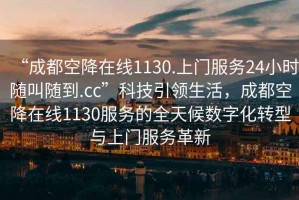 “成都空降在线1130.上门服务24小时随叫随到.cc”科技引领生活，成都空降在线1130服务的全天候数字化转型与上门服务革新